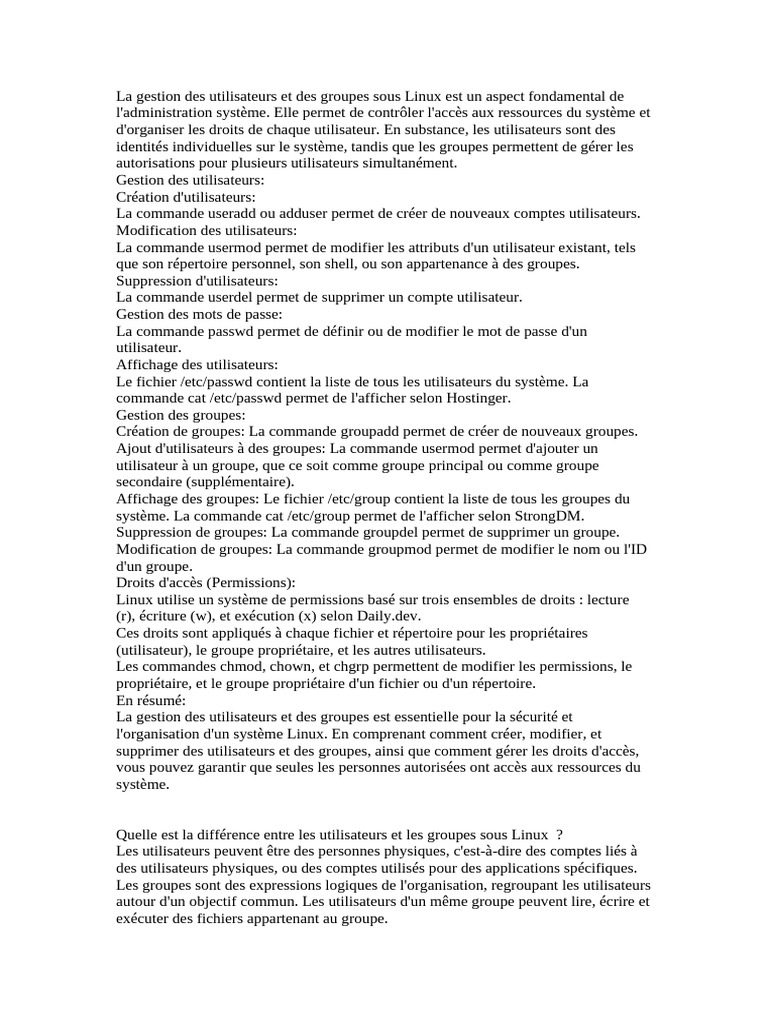 La gestion des utilisateurs et des groupes sous Linux est un aspect fondamental de l'administration système. Elle permet de contrôler l'accès aux ressources du système et d'organiser les droits de chaque utilisateur. En substance, les utilisateurs sont des identités individuelles sur le système, tandis que les groupes permettent de gérer les autorisations pour plusieurs utilisateurs simultanément.
Gestion des utilisateurs:
Création d'utilisateurs:
La commande useradd ou adduser permet de créer de nouveaux comptes utilisateurs.
Modification des utilisateurs:
La commande usermod permet de modifier les attributs d'un utilisateur existant, tels que son répertoire personnel, son shell, ou son appartenance à des groupes.
Suppression d'utilisateurs:
La commande userdel permet de supprimer un compte utilisateur.
Gestion des mots de passe:
La commande passwd permet de définir ou de modifier le mot de passe d'un utilisateur.
Affichage des utilisateurs:
Le fichier /etc/passwd contient la liste de tous les utilisateurs du système. La commande cat /etc/passwd permet de l'afficher selon Hostinger.
Gestion des groupes:
Création de groupes: La commande groupadd permet de créer de nouveaux groupes.
Ajout d'utilisateurs à des groupes: La commande usermod permet d'ajouter un utilisateur à un groupe, que ce soit comme groupe principal ou comme groupe secondaire (supplémentaire).
Affichage des groupes: Le fichier /etc/group contient la liste de tous les groupes du système. La commande cat /etc/group permet de l'afficher selon StrongDM.
Suppression de groupes: La commande groupdel permet de supprimer un groupe.
Modification de groupes: La commande groupmod permet de modifier le nom ou l'ID d'un groupe.
Droits d'accès (Permissions):
Linux utilise un système de permissions basé sur trois ensembles de droits : lecture (r), écriture (w), et exécution (x) selon Daily.dev.
Ces droits sont appliqués à chaque fichier et répertoire pour les propriétaires (utilisateur), le groupe propriétaire, et les autres utilisateurs.
Les commandes chmod, chown, et chgrp permettent de modifier les permissions, le propriétaire, et le groupe propriétaire d'un fichier ou d'un répertoire.
En résumé:
La gestion des utilisateurs et des groupes est essentielle pour la sécurité et l'organisation d'un système Linux. En comprenant comment créer, modifier, et supprimer des utilisateurs et des groupes, ainsi que comment gérer les droits d'accès, vous pouvez garantir que seules les personnes autorisées ont accès aux ressources du système.

Quelle est la différence entre les utilisateurs et les groupes sous Linux ?
Les utilisateurs peuvent être des personnes physiques, c'est-à-dire des comptes liés à des utilisateurs physiques, ou des comptes utilisés pour des applications spécifiques. Les groupes sont des expressions logiques de l'organisation, regroupant les utilisateurs autour d'un objectif commun. Les utilisateurs d'un même groupe peuvent lire, écrire et exécuter des fichiers appartenant au groupe.